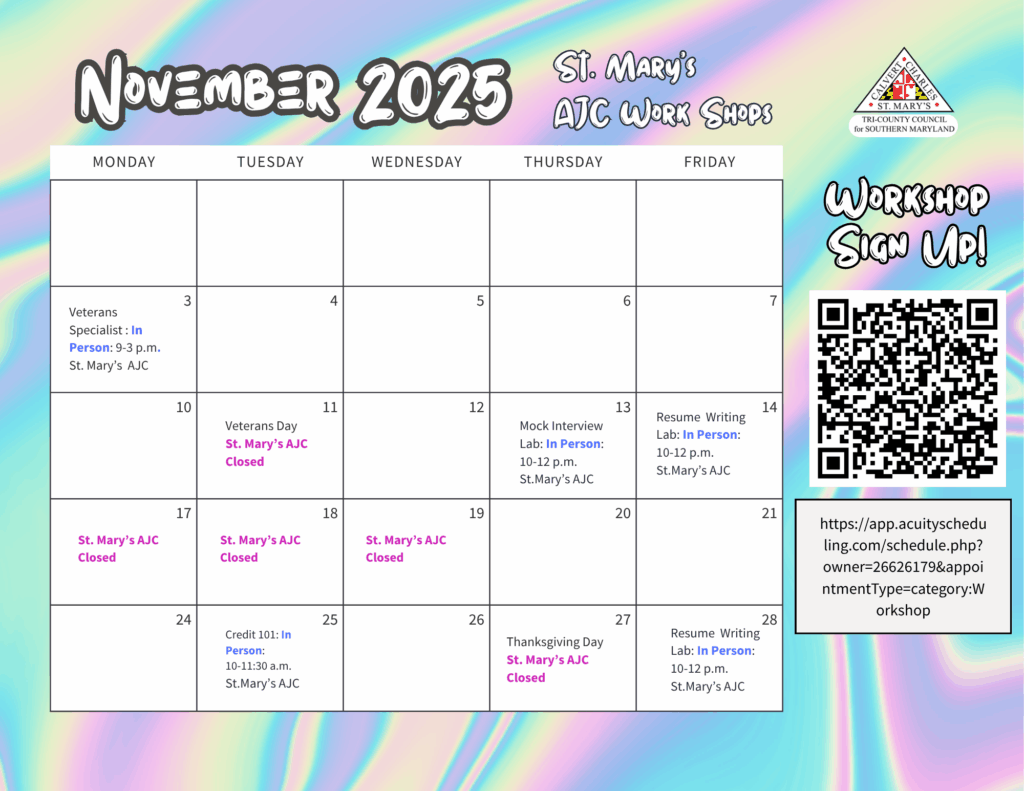 November 2025

St. Mary's AJC Work Shops

CALVERT CHARLES ST. MARY'S
TRI-COUNTY COUNCIL for SOUTHERN MARYLAND

| MONDAY | TUESDAY | WEDNESDAY | THURSDAY | FRIDAY |
|---|---|---|---|---|
| | | | | |
| 3 Veterans Specialist : In Person: 9-3 p.m. St. Mary's AJC | 4 | 5 | 6 | 7 |
| 10 | 11 Veterans Day St. Mary's AJC Closed | 12 | 13 Mock Interview Lab: In Person: 10-12 p.m. St.Mary's AJC | 14 Resume Writing Lab: In Person: 10-12 p.m. St.Mary's AJC |
| 17 St. Mary's AJC Closed | 18 St. Mary's AJC Closed | 19 St. Mary's AJC Closed | 20 | 21 |
| 24 | 25 Credit 101: In Person: 10-11:30 a.m. St.Mary's AJC | 26 | 27 Thanksgiving Day St. Mary's AJC Closed | 28 Resume Writing Lab: In Person: 10-12 p.m. St.Mary's AJC |

Workshop Sign Up!

https://app.acuityscheduling.com/schedule.php?owner=26626179&appointmentType=category:Workshop